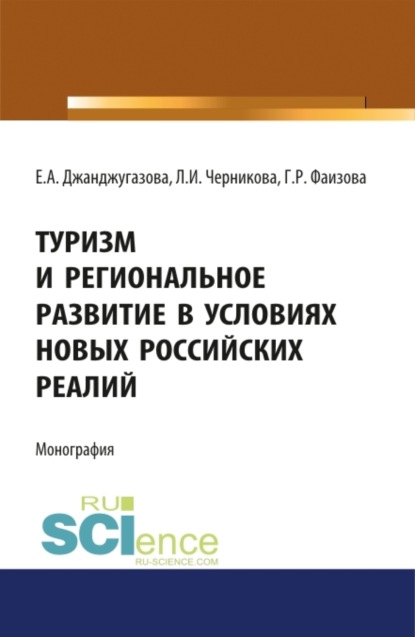 Е.А. Джанджугазова, Л.И. Черникова, Г.Р. Фаизова

ТУРИЗМ И РЕГИОНАЛЬНОЕ РАЗВИТИЕ В УСЛОВИЯХ НОВЫХ РОССИЙСКИХ РЕАЛИЙ

Монография

RU SCIence
RU-SCIENCE.COM